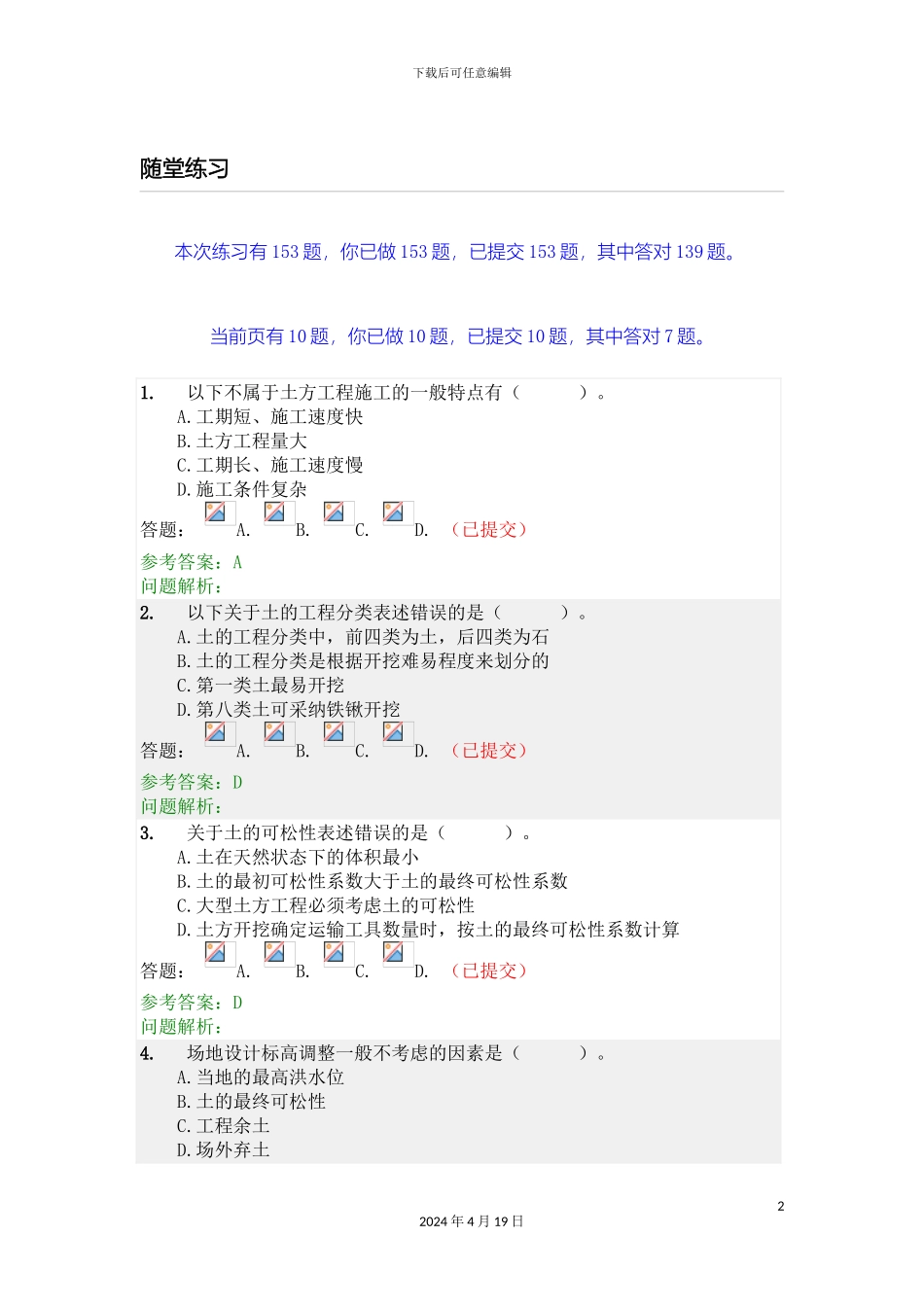 下载后可任意编辑

随堂练习

本次练习有 153 题，你已做 153 题，已提交 153 题，其中答对 139 题。

当前页有 10 题，你已做 10 题，已提交 10 题，其中答对 7 题。

1. 以下不属于土方工程施工的一般特点有（ ）。
A.工期短、施工速度快
B.土方工程量大
C.工期长、施工速度慢
D.施工条件复杂
答题： A. B. C. D. （已提交）
参考答案：A
问题解析：

2. 以下关于土的工程分类表述错误的是（ ）。
A.土的工程分类中，前四类为土，后四类为石
B.土的工程分类是根据开挖难易程度来划分的
C.第一类土最易开挖
D.第八类土可采纳铁锹开挖
答题： A. B. C. D. （已提交）
参考答案：D
问题解析：

3. 关于土的可松性表述错误的是（ ）。
A.土在天然状态下的体积最小
B.土的最初可松性系数大于土的最终可松性系数
C.大型土方工程必须考虑土的可松性
D.土方开挖确定运输工具数量时，按土的最终可松性系数计算
答题： A. B. C. D. （已提交）
参考答案：D
问题解析：

4. 场地设计标高调整一般不考虑的因素是（ ）。
A.当地的最高洪水位
B.土的最终可松性
C.工程余土
D.场外弃土

2
2024 年 4 月 19 日